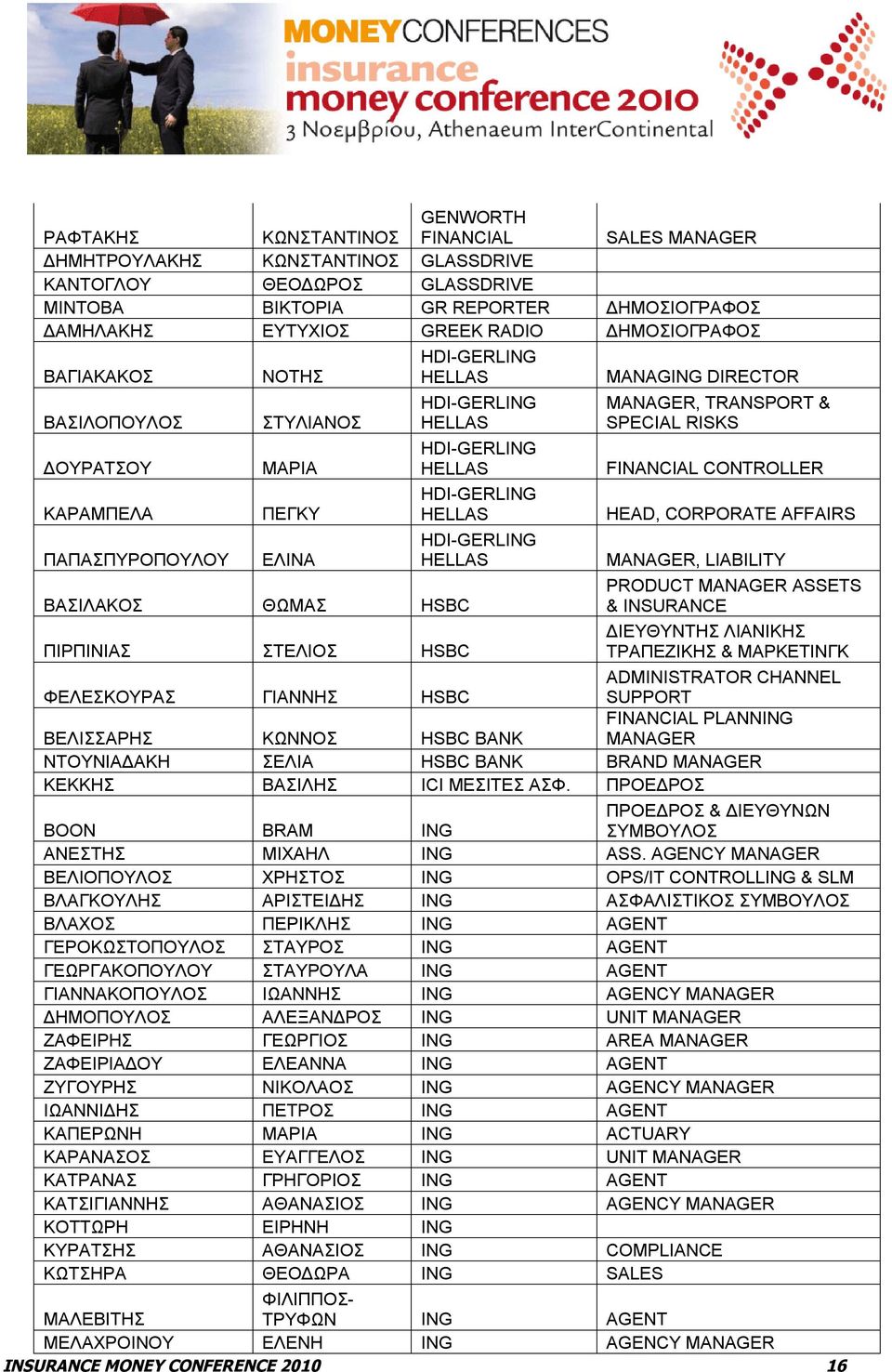 MONEYCONFERENCES
insurance
money conference 2010
3 Νοεμβρίου, Athenaeum InterContinental

| | | | |
|---|---|---|---|
| ΡΑΦΤΑΚΗΣ | ΚΩΝΣΤΑΝΤΙΝΟΣ | GENWORTH FINANCIAL | SALES MANAGER |
| ΔΗΜΗΤΡΟΥΛΑΚΗΣ | ΚΩΝΣΤΑΝΤΙΝΟΣ | GLASSDRIVE | |
| ΚΑΝΤΟΓΛΟΥ | ΘΕΟΔΩΡΟΣ | GLASSDRIVE | |
| ΜΙΝΤΟΒΑ | ΒΙΚΤΟΡΙΑ | GR REPORTER | ΔΗΜΟΣΙΟΓΡΑΦΟΣ |
| ΔΑΜΗΛΑΚΗΣ | ΕΥΤΥΧΙΟΣ | GREEK RADIO | ΔΗΜΟΣΙΟΓΡΑΦΟΣ |
| ΒΑΓΙΑΚΑΚΟΣ | ΝΟΤΗΣ | HDI-GERLING HELLAS | MANAGING DIRECTOR |
| ΒΑΣΙΛΟΠΟΥΛΟΣ | ΣΤΥΛΙΑΝΟΣ | HDI-GERLING HELLAS | MANAGER, TRANSPORT & SPECIAL RISKS |
| ΔΟΥΡΑΤΣΟΥ | ΜΑΡΙΑ | HDI-GERLING HELLAS | FINANCIAL CONTROLLER |
| ΚΑΡΑΜΠΕΛΑ | ΠΕΓΚΥ | HDI-GERLING HELLAS | HEAD, CORPORATE AFFAIRS |
| ΠΑΠΑΣΠΥΡΟΠΟΥΛΟΥ | ΕΛΙΝΑ | HDI-GERLING HELLAS | MANAGER, LIABILITY |
| ΒΑΣΙΛΑΚΟΣ | ΘΩΜΑΣ | HSBC | PRODUCT MANAGER ASSETS & INSURANCE |
| ΠΙΡΠΙΝΙΑΣ | ΣΤΕΛΙΟΣ | HSBC | ΔΙΕΥΘΥΝΤΗΣ ΛΙΑΝΙΚΗΣ ΤΡΑΠΕΖΙΚΗΣ & ΜΑΡΚΕΤΙΝΓΚ |
| ΦΕΛΕΣΚΟΥΡΑΣ | ΓΙΑΝΝΗΣ | HSBC | ADMINISTRATOR CHANNEL SUPPORT |
| ΒΕΛΙΣΣΑΡΗΣ | ΚΩΝΝΟΣ | HSBC BANK | FINANCIAL PLANNING MANAGER |
| ΝΤΟΥΝΙΑΔΑΚΗ | ΣΕΛΙΑ | HSBC BANK | BRAND MANAGER |
| ΚΕΚΚΗΣ | ΒΑΣΙΛΗΣ | ICI ΜΕΣΙΤΕΣ ΑΣΦ. | ΠΡΟΕΔΡΟΣ |
| BOON | BRAM | ING | ΠΡΟΕΔΡΟΣ & ΔΙΕΥΘΥΝΩΝ ΣΥΜΒΟΥΛΟΣ |
| ΑΝΕΣΤΗΣ | ΜΙΧΑΗΛ | ING | ASS. AGENCY MANAGER |
| ΒΕΛΙΟΠΟΥΛΟΣ | ΧΡΗΣΤΟΣ | ING | OPS/IT CONTROLLING & SLM |
| ΒΛΑΓΚΟΥΛΗΣ | ΑΡΙΣΤΕΙΔΗΣ | ING | ΑΣΦΑΛΙΣΤΙΚΟΣ ΣΥΜΒΟΥΛΟΣ |
| ΒΛΑΧΟΣ | ΠΕΡΙΚΛΗΣ | ING | AGENT |
| ΓΕΡΟΚΩΣΤΟΠΟΥΛΟΣ | ΣΤΑΥΡΟΣ | ING | AGENT |
| ΓΕΩΡΓΑΚΟΠΟΥΛΟΥ | ΣΤΑΥΡΟΥΛΑ | ING | AGENT |
| ΓΙΑΝΝΑΚΟΠΟΥΛΟΣ | ΙΩΑΝΝΗΣ | ING | AGENCY MANAGER |
| ΔΗΜΟΠΟΥΛΟΣ | ΑΛΕΞΑΝΔΡΟΣ | ING | UNIT MANAGER |
| ΖΑΦΕΙΡΗΣ | ΓΕΩΡΓΙΟΣ | ING | AREA MANAGER |
| ΖΑΦΕΙΡΙΑΔΟΥ | ΕΛΕΑΝΝΑ | ING | AGENT |
| ΖΥΓΟΥΡΗΣ | ΝΙΚΟΛΑΟΣ | ING | AGENCY MANAGER |
| ΙΩΑΝΝΙΔΗΣ | ΠΕΤΡΟΣ | ING | AGENT |
| ΚΑΠΕΡΩΝΗ | ΜΑΡΙΑ | ING | ACTUARY |
| ΚΑΡΑΝΑΣΟΣ | ΕΥΑΓΓΕΛΟΣ | ING | UNIT MANAGER |
| ΚΑΤΡΑΝΑΣ | ΓΡΗΓΟΡΙΟΣ | ING | AGENT |
| ΚΑΤΣΙΓΙΑΝΝΗΣ | ΑΘΑΝΑΣΙΟΣ | ING | AGENCY MANAGER |
| ΚΟΤΤΩΡΗ | ΕΙΡΗΝΗ | ING | |
| ΚΥΡΑΤΣΗΣ | ΑΘΑΝΑΣΙΟΣ | ING | COMPLIANCE |
| ΚΩΤΣΗΡΑ | ΘΕΟΔΩΡΑ | ING | SALES |
| ΜΑΛΕΒΙΤΗΣ | ΦΙΛΙΠΠΟΣ-ΤΡΥΦΩΝ | ING | AGENT |
| ΜΕΛΑΧΡΟΙΝΟΥ | ΕΛΕΝΗ | ING | AGENCY MANAGER |

INSURANCE MONEY CONFERENCE 2010 16